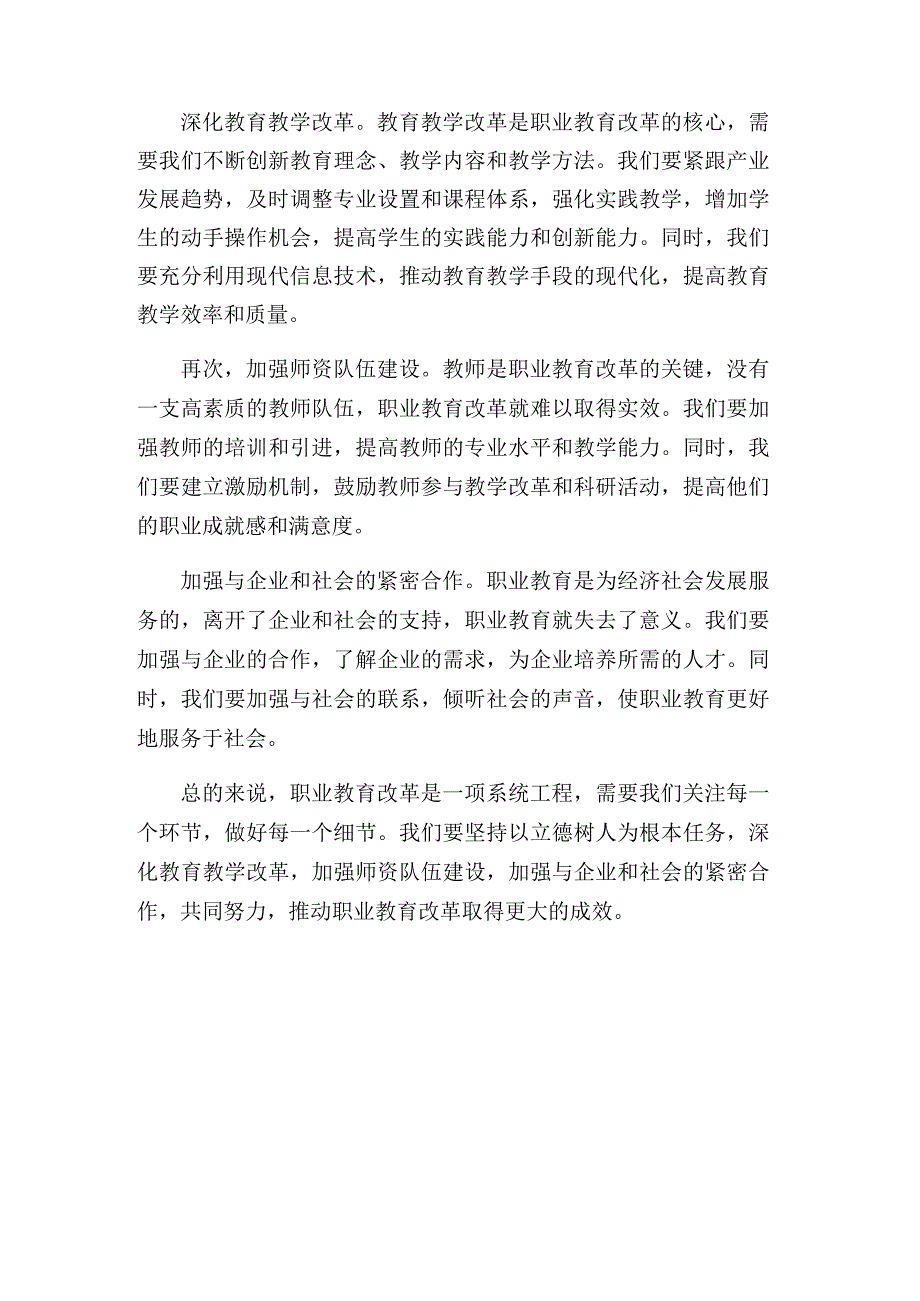 深化教育教学改革。教育教学改革是职业教育改革的核心，需要我们不断创新教育理念、教学内容和教学方法。我们要紧跟产业发展趋势，及时调整专业设置和课程体系，强化实践教学，增加学生的动手操作机会，提高学生的实践能力和创新能力。同时，我们要充分利用现代信息技术，推动教育教学手段的现代化，提高教育教学效率和质量。

再次，加强师资队伍建设。教师是职业教育改革的关键，没有一支高素质的教师队伍，职业教育改革就难以取得实效。我们要加强教师的培训和引进，提高教师的专业水平和教学能力。同时，我们要建立激励机制，鼓励教师参与教学改革和科研活动，提高他们的职业成就感和满意度。

加强与企业和社会的紧密合作。职业教育是为经济社会发展服务的，离开了企业和社会的支持，职业教育就失去了意义。我们要加强与企业的合作，了解企业的需求，为企业培养所需的人才。同时，我们要加强与社会的联系，倾听社会的声音，使职业教育更好地服务于社会。

总的来说，职业教育改革是一项系统工程，需要我们关注每一个环节，做好每一个细节。我们要坚持以立德树人为根本任务，深化教育教学改革，加强师资队伍建设，加强与企业和社会的紧密合作，共同努力，推动职业教育改革取得更大的成效。